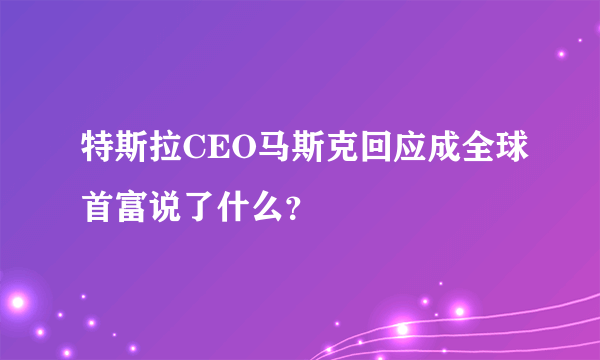 特斯拉CEO马斯克回应成全球首富说了什么?